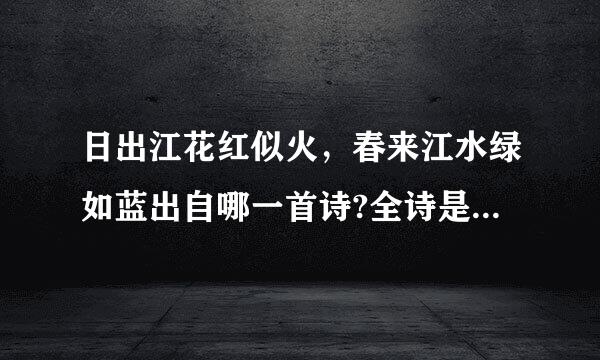 日出江花红似火，春来江水绿如蓝出自哪一首诗?全诗是...